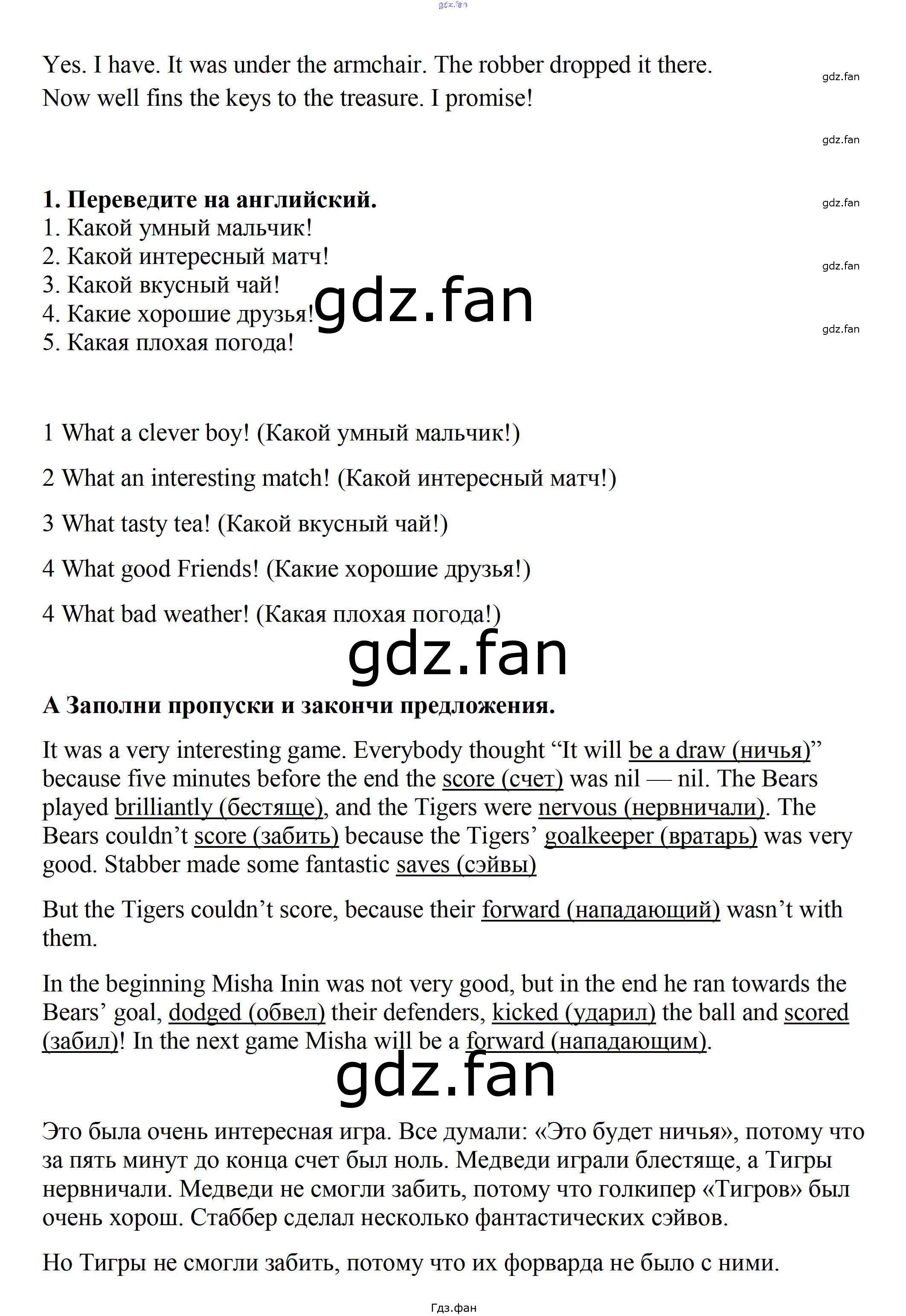 Yes. I have. It was under the armchair. The robber dropped it there. Now well fins the keys to the treasure. I promise!

1. Переведите на английский.
1. Какой умный мальчик!
2. Какой интересный матч!
3. Какой вкусный чай!
4. Какие хорошие друзья!
5. Какая плохая погода!

1 What a clever boy! (Какой умный мальчик!)

2 What an interesting match! (Какой интересный матч!)

3 What tasty tea! (Какой вкусный чай!)

4 What good Friends! (Какие хорошие друзья!)

4 What bad weather! (Какая плохая погода!)

A Заполни пропуски и закончи предложения.

It was a very interesting game. Everybody thought "It will be a draw (ничья)" because five minutes before the end the score (счет) was nil — nil. The Bears played brilliantly (бестяще), and the Tigers were nervous (нервничали). The Bears couldn't score (забить) because the Tigers' goalkeeper (вратарь) was very good. Stabber made some fantastic saves (сэйвы)

But the Tigers couldn't score, because their forward (нападающий) wasn't with them.

In the beginning Misha Inin was not very good, but in the end he ran towards the Bears' goal, dodged (обвел) their defenders, kicked (ударил) the ball and scored (забил)! In the next game Misha will be a forward (нападающим).

Это была очень интересная игра. Все думали: «Это будет ничья», потому что за пять минут до конца счет был ноль. Медведи играли блестяще, а Тигры нервничали. Медведи не смогли забить, потому что голкипер «Тигров» был очень хорош. Стаббер сделал несколько фантастических сэйвов.

Но Тигры не смогли забить, потому что их форварда не было с ними.

Гдз.фан

gdz.fan